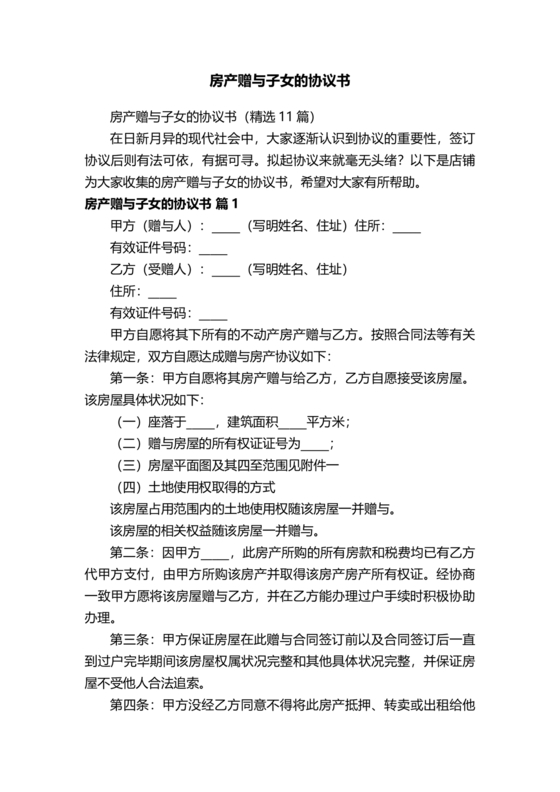 房产赠与子女的协议书

房产赠与子女的协议书（精选 11 篇）

在日新月异的现代社会中，大家逐渐认识到协议的重要性，签订协议后则有法可依，有据可寻。拟起协议来就毫无头绪？以下是店铺为大家收集的房产赠与子女的协议书，希望对大家有所帮助。

房产赠与子女的协议书 篇 1

甲方（赠与人）：____（写明姓名、住址）住所：____

有效证件号码：____

乙方（受赠人）：____（写明姓名、住址）

住所：____

有效证件号码：____

甲方自愿将其下所有的不动产房产赠与乙方。按照合同法等有关法律规定，双方自愿达成赠与房产协议如下：

第一条：甲方自愿将其房产赠与给乙方，乙方自愿接受该房屋。该房屋具体状况如下：

（一）座落于____，建筑面积____平方米；

（二）赠与房屋的所有权证证号为____；

（三）房屋平面图及其四至范围见附件一

（四）土地使用权取得的方式

该房屋占用范围内的土地使用权随该房屋一并赠与。

该房屋的相关权益随该房屋一并赠与。

第二条：因甲方____，此房产所购的所有房款和税费均已有乙方代甲方支付，由甲方所购该房产并取得该房产房产所有权证。经协商一致甲方愿将该房屋赠与乙方，并在乙方能办理过户手续时积极协助办理。

第三条：甲方保证房屋在此赠与合同签订前以及合同签订后一直到过户完毕期间该房屋权属状况完整和其他具体状况完整，并保证房屋不受他人合法追索。

第四条：甲方没经乙方同意不得将此房产抵押、转卖或出租给他